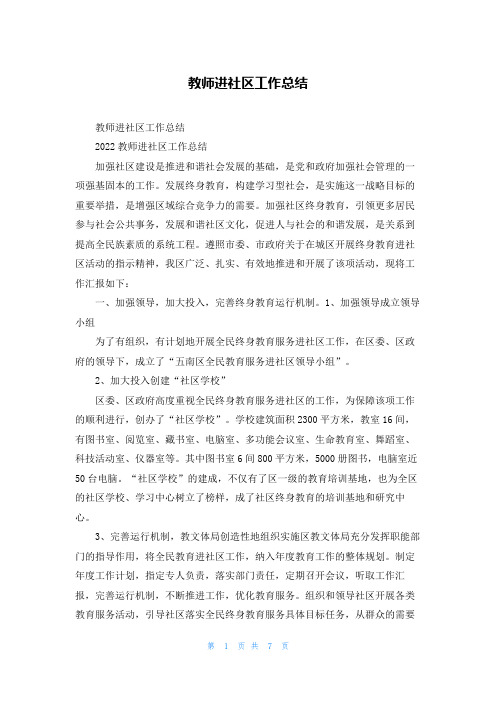 教师进社区工作总结

教师进社区工作总结

2022 教师进社区工作总结

加强社区建设是推进和谐社会发展的基础，是党和政府加强社会管理的一项强基固本的工作。发展终身教育，构建学习型社会，是实施这一战略目标的重要举措，是增强区域综合竞争力的需要。加强社区终身教育，引领更多居民参与社会公共事务，发展和谐社区文化，促进人与社会的和谐发展，是关系到提高全民族素质的系统工程。遵照市委、市政府关于在城区开展终身教育进社区活动的指示精神，我区广泛、扎实、有效地推进和开展了该项活动，现将工作汇报如下：

一、加强领导，加大投入，完善终身教育运行机制。1、加强领导成立领导小组

为了有组织，有计划地开展全民终身教育服务进社区工作，在区委、区政府的领导下，成立了“五南区全民教育服务进社区领导小组”。

2、加大投入创建“社区学校”

区委、区政府高度重视全民终身教育服务进社区的工作，为保障该项工作的顺利进行，创办了“社区学校”。学校建筑面积 2300 平方米，教室 16 间，有图书室、阅览室、藏书室、电脑室、多功能会议室、生命教育室、舞蹈室、科技活动室、仪器室等。其中图书室 6 间 800 平方米，5000 册图书，电脑室近 50 台电脑，“社区学校”的建成，不仅有了区一级的教育培训基地，也为全区的社区学校、学习中心树立了榜样，成了社区终身教育的培训基地和研究中心。

3、完善运行机制，教文体局创造性地组织实施区教文体局充分发挥职能部门的指导作用，将全民教育进社区工作，纳入年度教育工作的整体规划。制定年度工作计划，指定专人负责，落实部门责任，定期召开会议，听取工作汇报，完善运行机制，不断推进工作，优化教育服务。组织和领导社区开展各类教育服务活动，引导社区落实全民终身教育服务具体目标任务，从群众的需要

第 1 页 共 7 页